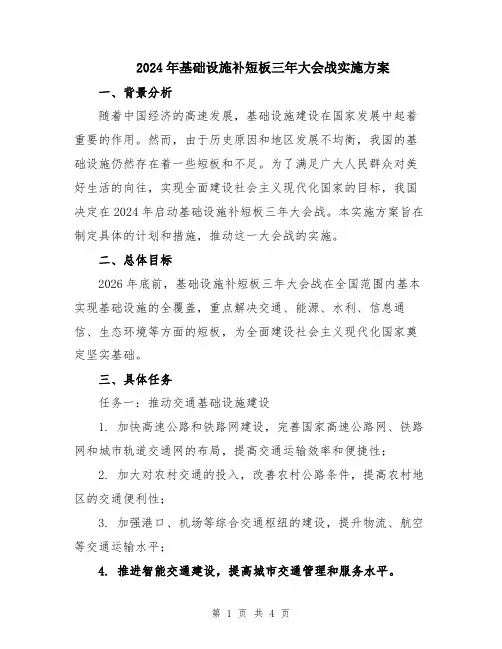 2024年基础设施补短板三年大会战实施方案

一、背景分析

随着中国经济的高速发展，基础设施建设在国家发展中起着重要的作用。然而，由于历史原因和地区发展不均衡，我国的基础设施仍然存在着一些短板和不足。为了满足广大人民群众对美好生活的向往，实现全面建设社会主义现代化国家的目标，我国决定在2024年启动基础设施补短板三年大会战。本实施方案旨在制定具体的计划和措施，推动这一大会战的实施。

二、总体目标

2026年底前，基础设施补短板三年大会战在全国范围内基本实现基础设施的全覆盖，重点解决交通、能源、水利、信息通信、生态环境等方面的短板，为全面建设社会主义现代化国家奠定坚实基础。

三、具体任务

任务一：推动交通基础设施建设

1. 加快高速公路和铁路网建设，完善国家高速公路网、铁路网和城市轨道交通网的布局，提高交通运输效率和便捷性；

2. 加大对农村交通的投入，改善农村公路条件，提高农村地区的交通便利性；

3. 加强港口、机场等综合交通枢纽的建设，提升物流、航空等交通运输水平；

4. 推进智能交通建设，提高城市交通管理和服务水平。

第 1 页 共 4 页